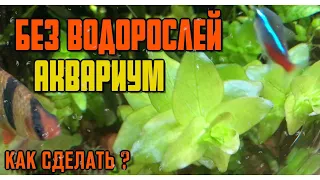 БЕЗ ВОДОРОСЛЕЙ
АКВАРИУМ

КАК СДЕЛАТЬ ?